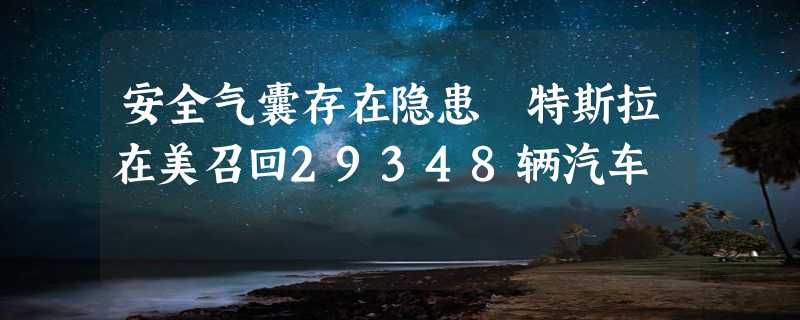 安全气囊存在隐患　特斯拉在美召回29348辆汽车